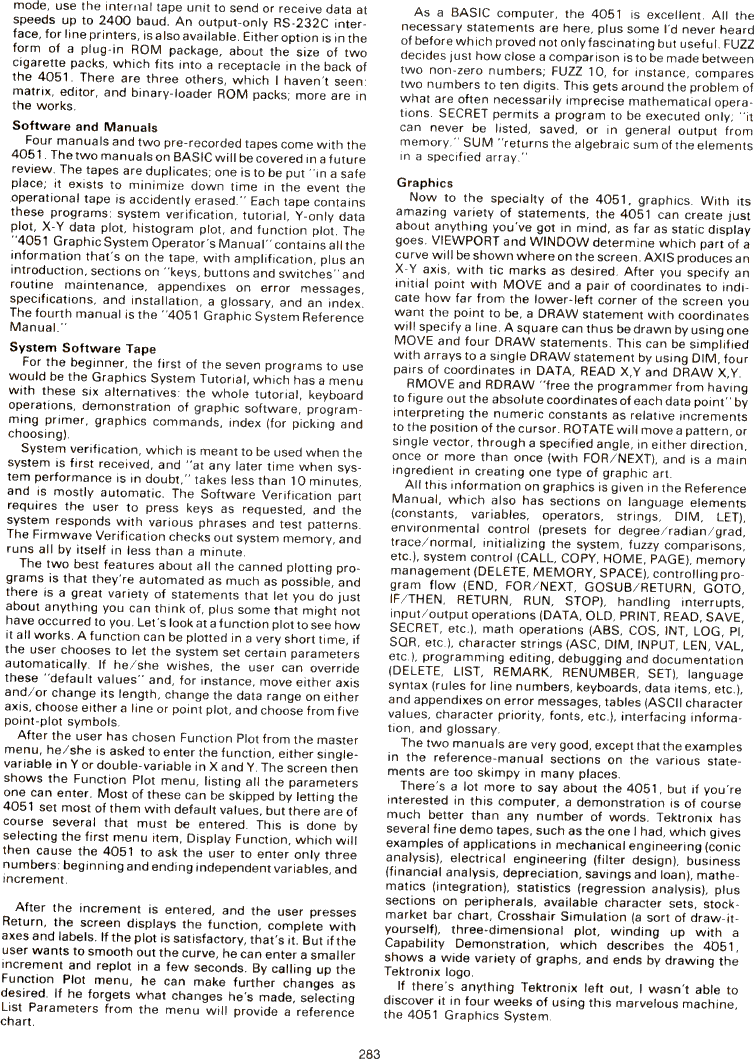 mode, use the internal tape unit to send or receive data at speeds up to 2400 baud. An output-only RS-232C interface, for line printers, is also available. Either option is in the form of a plug-in ROM package, about the size of two cigarette packs, which fits into a receptacle in the back of the 4051. There are three others, which I haven't seen: matrix, editor, and binary-loader ROM packs; more are in the works.

Software and Manuals

Four manuals and two pre-recorded tapes come with the 4051. The two manuals on BASIC will be covered in a future review. The tapes are duplicates; one is to be put "in a safe place; it exists to minimize down time in the event the operational tape is accidently erased." Each tape contains these programs: system verification, tutorial, Y-only data plot, X-Y data plot, histogram plot, and function plot. The "4051 Graphic System Operator's Manual" contains all the information that's on the tape, with amplification, plus an introduction, sections on "keys, buttons and switches" and routine maintenance, appendixes on error messages, specifications, and installation, a glossary, and an index. The fourth manual is the "4051 Graphic System Reference Manual."

System Software Tape

For the beginner, the first of the seven programs to use would be the Graphics System Tutorial, which has a menu with these six alternatives: the whole tutorial, keyboard operations, demonstration of graphic software, programming primer, graphics commands, index (for picking and choosing).

System verification, which is meant to be used when the system is first received, and "at any later time when system performance is in doubt," takes less than 10 minutes, and is mostly automatic. The Software Verification part requires the user to press keys as requested, and the system responds with various phrases and test patterns. The Firmwave Verification checks out system memory, and runs all by itself in less than a minute.

The two best features about all the canned plotting programs is that they're automated as much as possible, and there is a great variety of statements that let you do just about anything you can think of, plus some that might not have occurred to you. Let's look at a function plot to see how it all works. A function can be plotted in a very short time, if the user chooses to let the system set certain parameters automatically. If he/she wishes, the user can override these "default values" and, for instance, move either axis and/or change its length, change the data range on either axis, choose either a line or point plot, and choose from five point-plot symbols.

After the user has chosen Function Plot from the master menu, he/she is asked to enter the function, either single-variable in Y or double-variable in X and Y. The screen then shows the Function Plot menu, listing all the parameters one can enter. Most of these can be skipped by letting the 4051 set most of them with default values, but there are of course several that must be entered. This is done by selecting the first menu item, Display Function, which will then cause the 4051 to ask the user to enter only three numbers: beginning and ending independent variables, and increment.

After the increment is entered, and the user presses Return, the screen displays the function, complete with axes and labels. If the plot is satisfactory, that's it. But if the user wants to smooth out the curve, he can enter a smaller increment and replot in a few seconds. By calling up the Function Plot menu, he can make further changes as desired. If he forgets what changes he's made, selecting List Parameters from the menu will provide a reference chart.

As a BASIC computer, the 4051 is excellent. All the necessary statements are here, plus some I'd never heard of before which proved not only fascinating but useful. FUZZ decides just how close a comparison is to be made between two non-zero numbers; FUZZ 10, for instance, compares two numbers to ten digits. This gets around the problem of what are often necessarily imprecise mathematical operations. SECRET permits a program to be executed only; "it can never be listed, saved, or in general output from memory." SUM "returns the algebraic sum of the elements in a specified array."

Graphics

Now to the specialty of the 4051, graphics. With its amazing variety of statements, the 4051 can create just about anything you've got in mind, as far as static display goes. VIEWPORT and WINDOW determine which part of a curve will be shown where on the screen. AXIS produces an X-Y axis, with tic marks as desired. After you specify an initial point with MOVE and a pair of coordinates to indicate how far from the lower-left corner of the screen you want the point to be, a DRAW statement with coordinates will specify a line. A square can thus be drawn by using one MOVE and four DRAW statements. This can be simplified with arrays to a single DRAW statement by using DIM, four pairs of coordinates in DATA, READ X,Y and DRAW X,Y.

RMOVE and RDRAW "free the programmer from having to figure out the absolute coordinates of each data point" by interpreting the numeric constants as relative increments to the position of the cursor. ROTATE will move a pattern, or single vector, through a specified angle, in either direction, once or more than once (with FOR/NEXT), and is a main ingredient in creating one type of graphic art.

All this information on graphics is given in the Reference Manual, which also has sections on language elements (constants, variables, operators, strings, DIM, LET), environmental control (presets for degree/radian/grad, trace/normal, initializing the system, fuzzy comparisons, etc.), system control (CALL, COPY, HOME, PAGE), memory management (DELETE, MEMORY, SPACE), controlling program flow (END, FOR/NEXT, GOSUB/RETURN, GOTO, IF/THEN, RETURN, RUN, STOP), handling interrupts, input/output operations (DATA, OLD, PRINT, READ, SAVE, SECRET, etc.), math operations (ABS, COS, INT, LOG, PI, SQR, etc.), character strings (ASC, DIM, INPUT, LEN, VAL, etc.), programming editing, debugging and documentation (DELETE, LIST, REMARK, RENUMBER, SET), language syntax (rules for line numbers, keyboards, data items, etc.), and appendixes on error messages, tables (ASCII character values, character priority, fonts, etc.), interfacing information, and glossary.

The two manuals are very good, except that the examples in the reference-manual sections on the various statements are too skimpy in many places.

There's a lot more to say about the 4051, but if you're interested in this computer, a demonstration is of course much better than any number of words. Tektronix has several fine demo tapes, such as the one I had, which gives examples of applications in mechanical engineering (conic analysis), electrical engineering (filter design), business (financial analysis, depreciation, savings and loan), mathematics (integration), statistics (regression analysis), plus sections on peripherals, available character sets, stock-market bar chart, Crosshair Simulation (a sort of draw-it-yourself), three-dimensional plot, winding up with a Capability Demonstration, which describes the 4051, shows a wide variety of graphs, and ends by drawing the Tektronix logo.

If there's anything Tektronix left out, I wasn't able to discover it in four weeks of using this marvelous machine, the 4051 Graphics System.

283